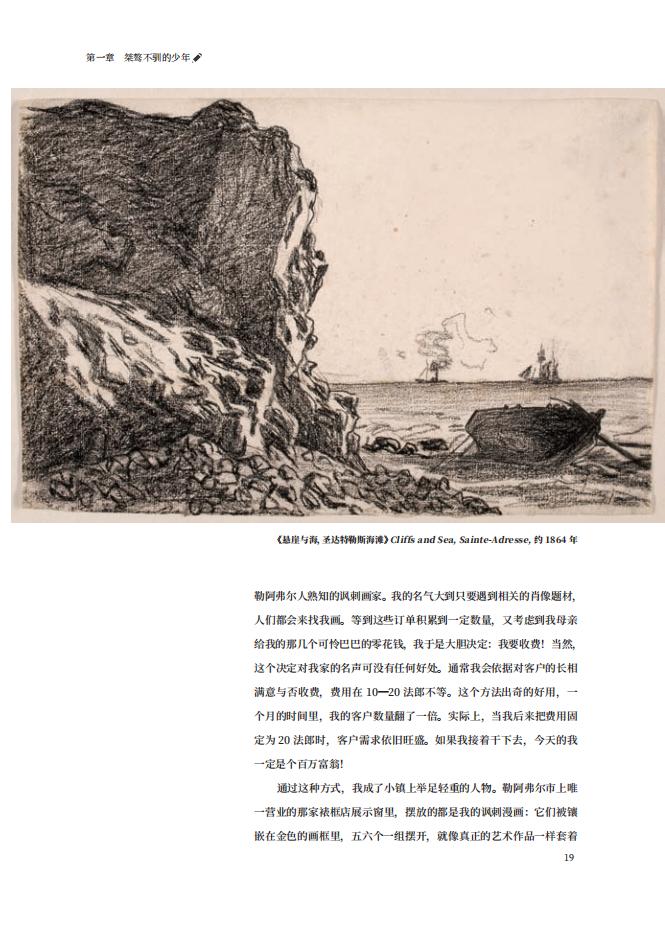 第一章　桀骜不驯的少年

《悬崖与海, 圣达特勒斯海滩》Cliffs and Sea, Sainte-Adresse, 约 1864 年

勒阿弗尔人熟知的讽刺画家。我的名气大到只要遇到相关的肖像题材，人们都会来找我画。等到这些订单积累到一定数量，又考虑到我母亲给我的那几个可怜巴巴的零花钱，我于是大胆决定：我要收费！当然，这个决定对我家的名声可没有任何好处。通常我会依据对客户的长相满意与否收费，费用在 10—20 法郎不等。这个方法出奇的好用，一个月的时间里，我的客户数量翻了一倍。实际上，当我后来把费用固定为 20 法郎时，客户需求依旧旺盛。如果我接着干下去，今天的我一定是个百万富翁！

通过这种方式，我成了小镇上举足轻重的人物。勒阿弗尔市上唯一营业的那家裱框店展示窗里，摆放的都是我的讽刺漫画：它们被镶嵌在金色的画框里，五六个一组摆开，就像真正的艺术作品一样套着

19